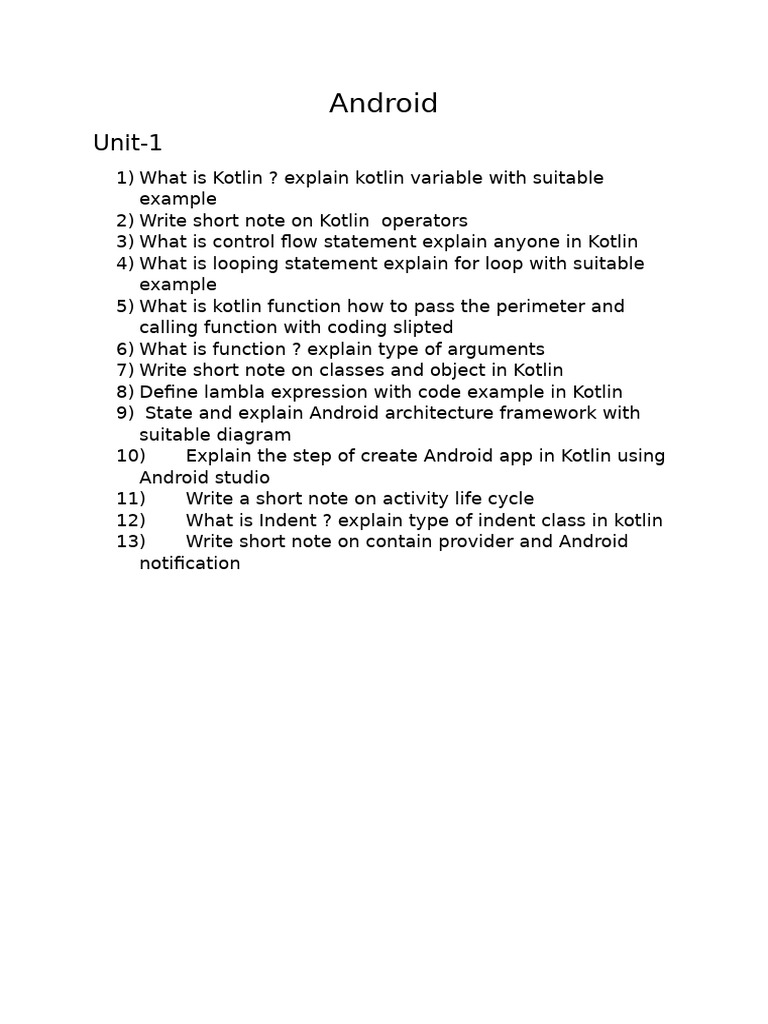 Android

Unit-1

1) What is Kotlin ? explain kotlin variable with suitable example
2) Write short note on Kotlin operators
3) What is control flow statement explain anyone in Kotlin
4) What is looping statement explain for loop with suitable example
5) What is kotlin function how to pass the perimeter and calling function with coding slipted
6) What is function ? explain type of arguments
7) Write short note on classes and object in Kotlin
8) Define lambla expression with code example in Kotlin
9) State and explain Android architecture framework with suitable diagram
10) Explain the step of create Android app in Kotlin using Android studio
11) Write a short note on activity life cycle
12) What is Indent ? explain type of indent class in kotlin
13) Write short note on contain provider and Android notification